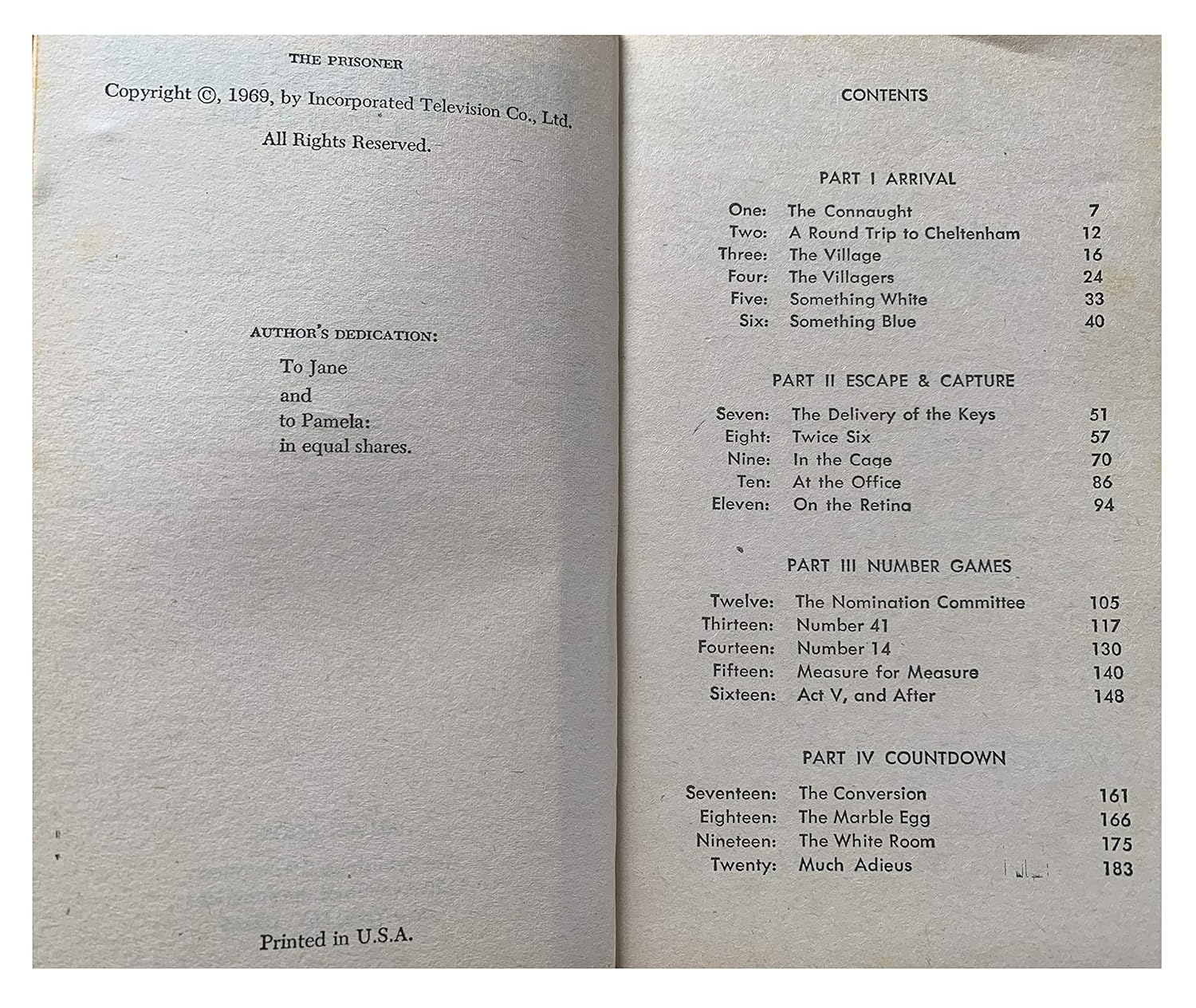 THE PRISONER

Copyright ©, 1969, by Incorporated Television Co., Ltd.

All Rights Reserved.

AUTHOR'S DEDICATION:

To Jane
and
to Pamela:
in equal shares.

Printed in U.S.A.

CONTENTS

PART I ARRIVAL

One: The Connaught 7
Two: A Round Trip to Cheltenham 12
Three: The Village 16
Four: The Villagers 24
Five: Something White 33
Six: Something Blue 40

PART II ESCAPE & CAPTURE

Seven: The Delivery of the Keys 51
Eight: Twice Six 57
Nine: In the Cage 70
Ten: At the Office 86
Eleven: On the Retina 94

PART III NUMBER GAMES

Twelve: The Nomination Committee 105
Thirteen: Number 41 117
Fourteen: Number 14 130
Fifteen: Measure for Measure 140
Sixteen: Act V, and After 148

PART IV COUNTDOWN

Seventeen: The Conversion 161
Eighteen: The Marble Egg 166
Nineteen: The White Room 175
Twenty: Much Adieus 183